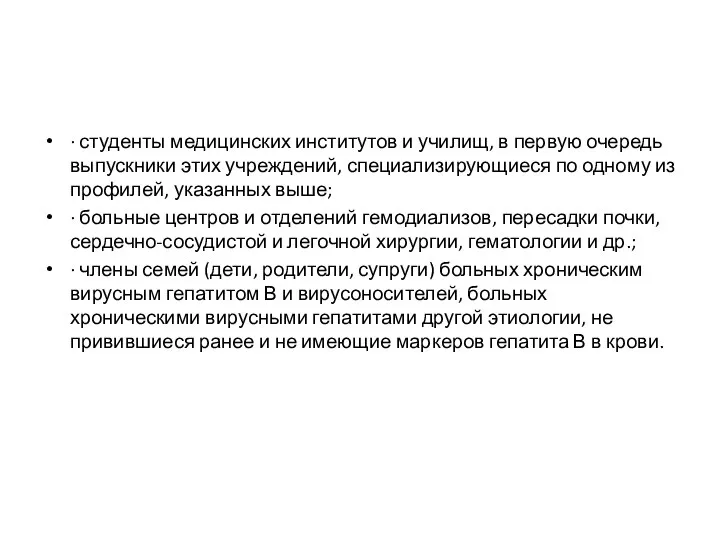 • · студенты медицинских институтов и училищ, в первую очередь выпускники этих учреждений, специализирующиеся по одному из профилей, указанных выше;
• · больные центров и отделений гемодиализов, пересадки почки, сердечно-сосудистой и легочной хирургии, гематологии и др.;
• · члены семей (дети, родители, супруги) больных хроническим вирусным гепатитом В и вирусоносителей, больных хроническими вирусными гепатитами другой этиологии, не привившиеся ранее и не имеющие маркеров гепатита В в крови.